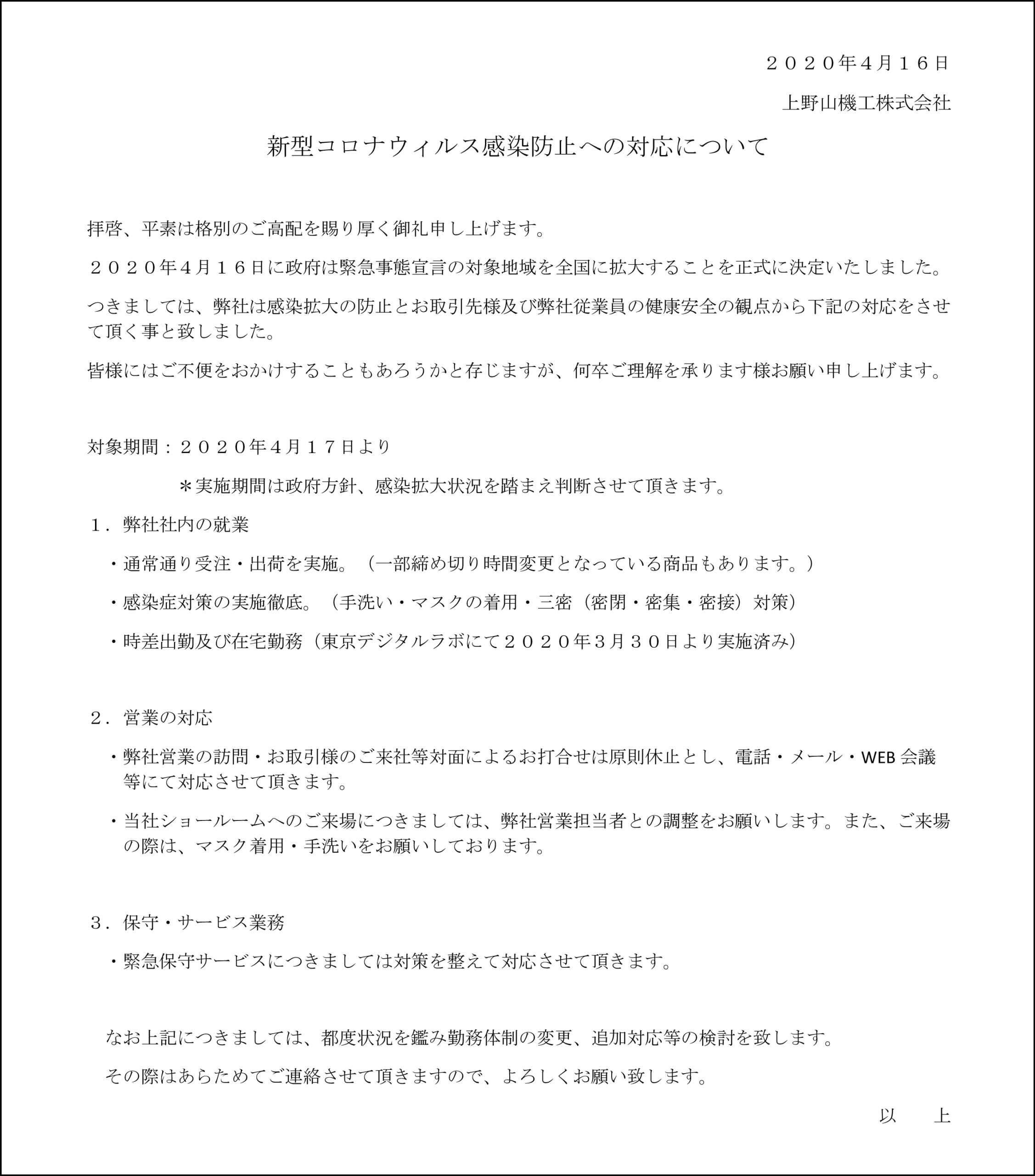 ２０２０年4月１６日

上野山機工株式会社

新型コロナウィルス感染防止への対応について

拝啓、平素は格別のご高配を賜り厚く御礼申し上げます。

２０２０年４月１６日に政府は緊急事態宣言の対象地域を全国に拡大することを正式に決定いたしました。

つきましては、弊社は感染拡大の防止とお取引先様及び弊社従業員の健康安全の観点から下記の対応をさせて頂く事と致しました。

皆様にはご不便をおかけすることもあろうかと存じますが、何卒ご理解を承ります様お願い申し上げます。

対象期間：２０２０年４月１７日より

＊実施期間は政府方針、感染拡大状況を踏まえ判断させて頂きます。

１．弊社社内の就業

・通常通り受注・出荷を実施。（一部締め切り時間変更となっている商品もあります。）

・感染症対策の実施徹底。（手洗い・マスクの着用・三密（密閉・密集・密接）対策）

・時差出勤及び在宅勤務（東京デジタルラボにて２０２０年３月３０日より実施済み）

２．営業の対応

・弊社営業の訪問・お取引様のご来社等対面によるお打合せは原則休止とし、電話・メール・WEB 会議等にて対応させて頂きます。

・当社ショールームへのご来場につきましては、弊社営業担当者との調整をお願いします。また、ご来場の際は、マスク着用・手洗いをお願いしております。

３．保守・サービス業務

・緊急保守サービスにつきましては対策を整えて対応させて頂きます。

なお上記につきましては、都度状況を鑑み勤務体制の変更、追加対応等の検討を致します。

その際はあらためてご連絡させて頂きますので、よろしくお願い致します。

以　　上